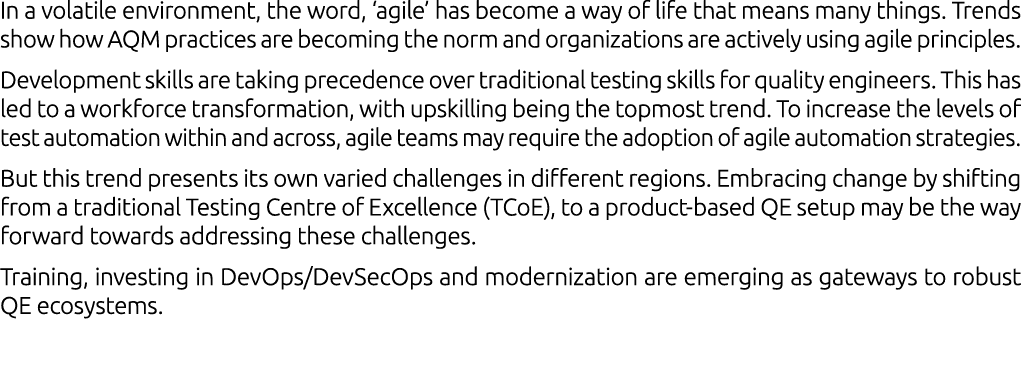 In a volatile environment, the word, 'agile' has become a way of life that means many things. Trends show how AQM practices are becoming the norm and organizations are actively using agile principles.

Development skills are taking precedence over traditional testing skills for quality engineers. This has led to a workforce transformation, with upskilling being the topmost trend. To increase the levels of test automation within and across, agile teams may require the adoption of agile automation strategies.

But this trend presents its own varied challenges in different regions. Embracing change by shifting from a traditional Testing Centre of Excellence (TCoE), to a product-based QE setup may be the way forward towards addressing these challenges.

Training, investing in DevOps/DevSecOps and modernization are emerging as gateways to robust QE ecosystems.